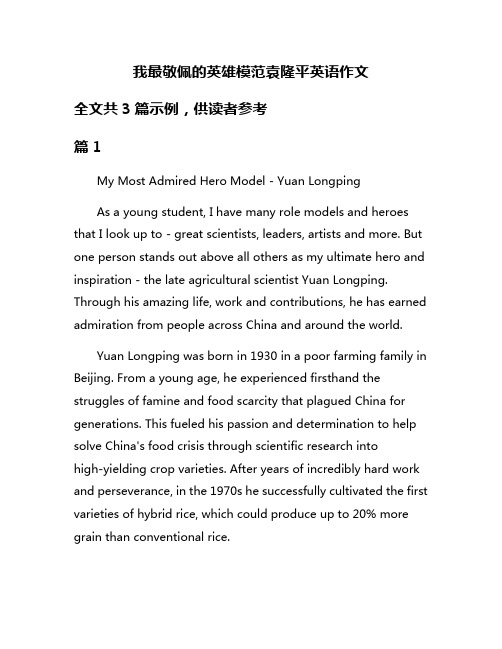 我最敬佩的英雄模范袁隆平英语作文

全文共 3 篇示例，供读者参考

篇 1

My Most Admired Hero Model - Yuan Longping

As a young student, I have many role models and heroes that I look up to - great scientists, leaders, artists and more. But one person stands out above all others as my ultimate hero and inspiration - the late agricultural scientist Yuan Longping. Through his amazing life, work and contributions, he has earned admiration from people across China and around the world.

Yuan Longping was born in 1930 in a poor farming family in Beijing. From a young age, he experienced firsthand the struggles of famine and food scarcity that plagued China for generations. This fueled his passion and determination to help solve China's food crisis through scientific research into high-yielding crop varieties. After years of incredibly hard work and perseverance, in the 1970s he successfully cultivated the first varieties of hybrid rice, which could produce up to 20% more grain than conventional rice.